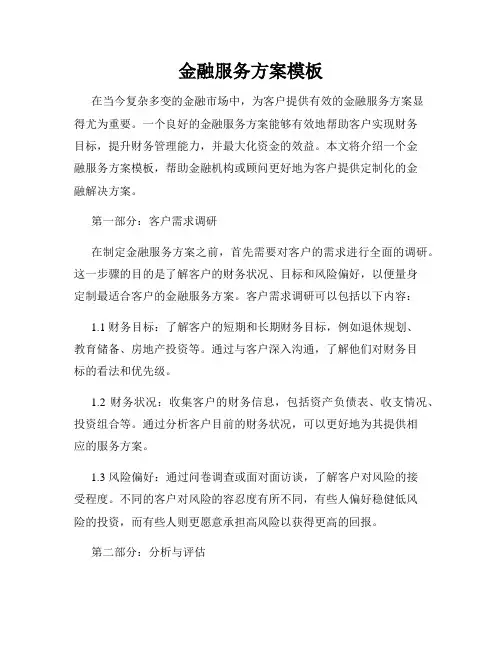 金融服务方案模板

在当今复杂多变的金融市场中，为客户提供有效的金融服务方案显得尤为重要。一个良好的金融服务方案能够有效地帮助客户实现财务目标，提升财务管理能力，并最大化资金的效益。本文将介绍一个金融服务方案模板，帮助金融机构或顾问更好地为客户提供定制化的金融解决方案。

第一部分：客户需求调研

在制定金融服务方案之前，首先需要对客户的需求进行全面的调研。这一步骤的目的是了解客户的财务状况、目标和风险偏好，以便量身定制最适合客户的金融服务方案。客户需求调研可以包括以下内容：

1.1 财务目标：了解客户的短期和长期财务目标，例如退休规划、教育储备、房地产投资等。通过与客户深入沟通，了解他们对财务目标的看法和优先级。

1.2 财务状况：收集客户的财务信息，包括资产负债表、收支情况、投资组合等。通过分析客户目前的财务状况，可以更好地为其提供相应的服务方案。

1.3 风险偏好：通过问卷调查或面对面访谈，了解客户对风险的接受程度。不同的客户对风险的容忍度有所不同，有些人偏好稳健低风险的投资，而有些人则更愿意承担高风险以获得更高的回报。

第二部分：分析与评估